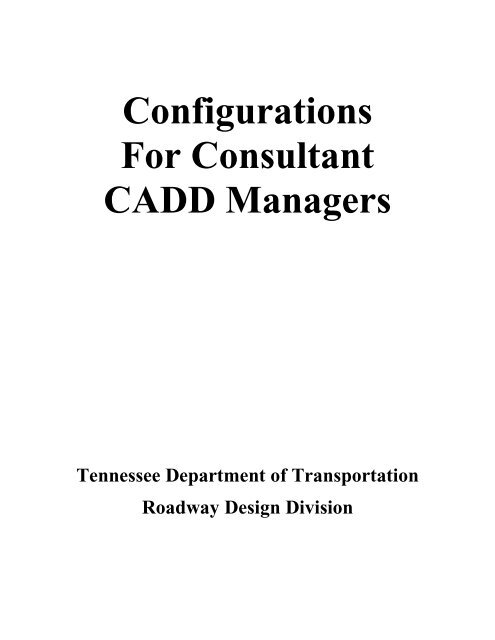 Configurations
For Consultant
CADD Managers

Tennessee Department of Transportation
Roadway Design Division